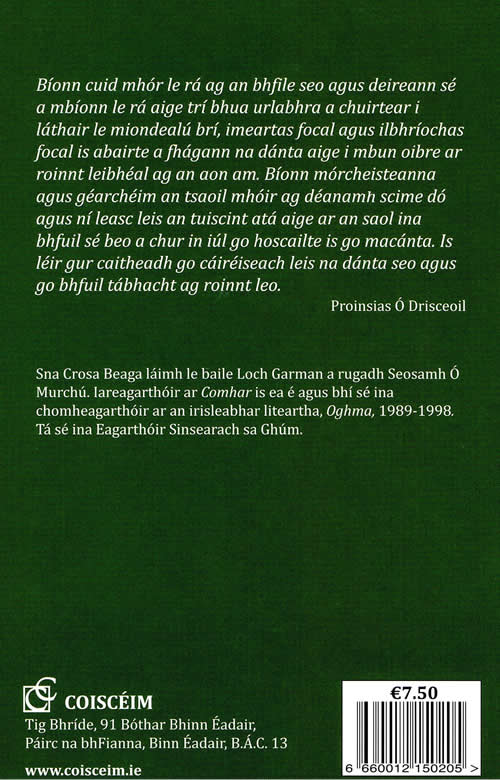 Bíonn cuid mhór le rá ag an bhfile seo agus deireann sé a mbíonn le rá aige trí bhua urlabhra a chuirtear i láthair le miondealú brí, imeartas focal agus ilbhríochas focal is abairte a fhágann na dánta aige i mbun oibre ar roinnt leibhéal ag an aon am. Bíonn mórcheisteanna agus géarchéim an tsaoil mhóir ag déanamh scime dó agus ní leasc leis an tuiscint atá aige ar an saol ina bhfuil sé beo a chur in iúl go hoscailte is go macánta. Is léir gur caitheadh go cáiréiseach leis na dánta seo agus go bhfuil tábhacht ag roinnt leo.

Proinsias Ó Drisceoil

Sna Crosa Beaga láimh le baile Loch Garman a rugadh Seosamh Ó Murchú. Iareagarthóir ar Comhar is ea é agus bhí sé ina chomheagarthóir ar an irisleabhar liteartha, Oghma, 1989-1998. Tá sé ina Eagarthóir Sinsearach sa Ghúm.

COISCÉIM
Tig Bhríde, 91 Bóthar Bhinn Éadair,
Páirc na bhFianna, Binn Éadair, B.Á.C. 13

www.coisceim.ie

€7.50

6 660012 150205 >